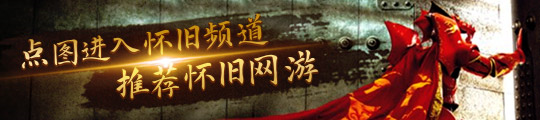 点图进入怀旧频道
推荐怀旧网游